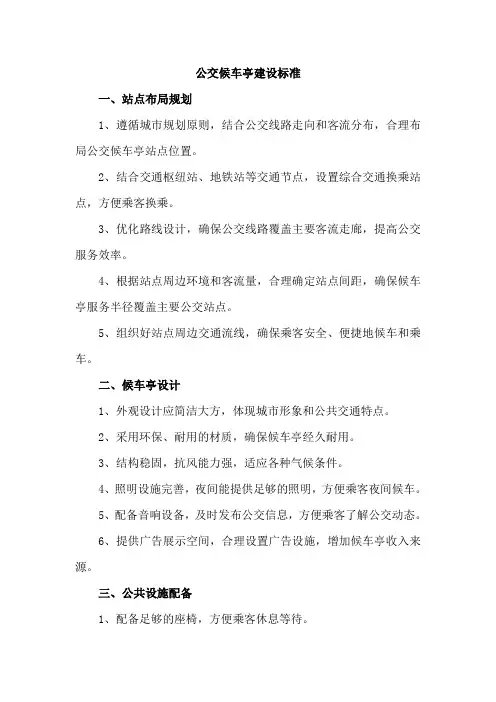 公交候车亭建设标准

一、站点布局规划

1、遵循城市规划原则，结合公交线路走向和客流分布，合理布局公交候车亭站点位置。

2、结合交通枢纽站、地铁站等交通节点，设置综合交通换乘站点，方便乘客换乘。

3、优化路线设计，确保公交线路覆盖主要客流走廊，提高公交服务效率。

4、根据站点周边环境和客流量，合理确定站点间距，确保候车亭服务半径覆盖主要公交站点。

5、组织好站点周边交通流线，确保乘客安全、便捷地候车和乘车。

二、候车亭设计

1、外观设计应简洁大方，体现城市形象和公共交通特点。

2、采用环保、耐用的材质，确保候车亭经久耐用。

3、结构稳固，抗风能力强，适应各种气候条件。

4、照明设施完善，夜间能提供足够的照明，方便乘客夜间候车。

5、配备音响设备，及时发布公交信息，方便乘客了解公交动态。

6、提供广告展示空间，合理设置广告设施，增加候车亭收入来源。

三、公共设施配备

1、配备足够的座椅，方便乘客休息等待。